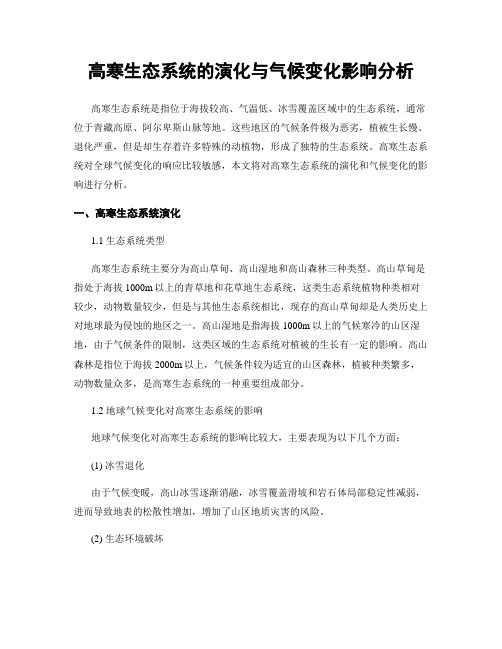 高寒生态系统的演化与气候变化影响分析

高寒生态系统是指位于海拔较高、气温低、冰雪覆盖区域中的生态系统，通常位于青藏高原、阿尔卑斯山脉等地。这些地区的气候条件极为恶劣，植被生长慢、退化严重，但是却生存着许多特殊的动植物，形成了独特的生态系统。高寒生态系统对全球气候变化的响应比较敏感，本文将对高寒生态系统的演化和气候变化的影响进行分析。

一、高寒生态系统演化

1.1 生态系统类型

高寒生态系统主要分为高山草甸、高山湿地和高山森林三种类型。高山草甸是指处于海拔 1000m 以上的青草地和花草地生态系统，这类生态系统植物种类相对较少，动物数量较少，但是与其他生态系统相比，现存的高山草甸却是人类历史上对地球最为侵蚀的地区之一。高山湿地是指海拔 1000m 以上的气候寒冷的山区湿地，由于气候条件的限制，这类区域的生态系统对植被的生长有一定的影响。高山森林是指位于海拔 2000m 以上，气候条件较为适宜的山区森林，植被种类繁多，动物数量众多，是高寒生态系统的一种重要组成部分。

1.2 地球气候变化对高寒生态系统的影响

地球气候变化对高寒生态系统的影响比较大，主要表现为以下几个方面：

(1) 冰雪退化

由于气候变暖，高山冰雪逐渐消融，冰雪覆盖滑坡和岩石体局部稳定性减弱，进而导致地表的松散性增加，增加了山区地质灾害的风险。

(2) 生态环境破坏